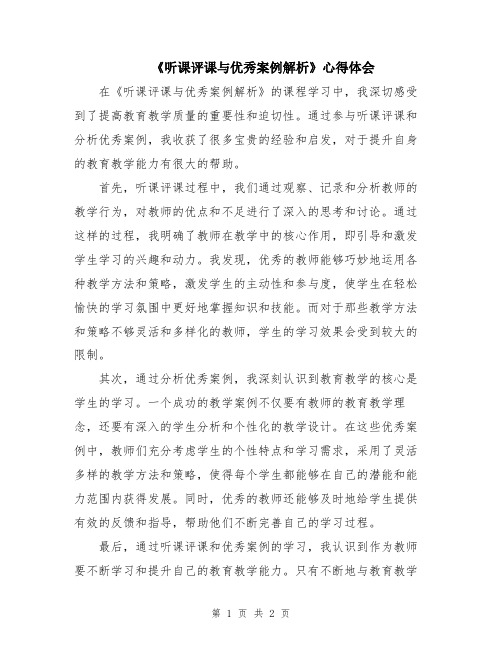 《听课评课与优秀案例解析》心得体会

在《听课评课与优秀案例解析》的课程学习中，我深切感受到了提高教育教学质量的重要性和迫切性。通过参与听课评课和分析优秀案例，我收获了很多宝贵的经验和启发，对于提升自身的教育教学能力有很大的帮助。

首先，听课评课过程中，我们通过观察、记录和分析教师的教学行为，对教师的优点和不足进行了深入的思考和讨论。通过这样的过程，我明确了教师在教学中的核心作用，即引导和激发学生学习的兴趣和动力。我发现，优秀的教师能够巧妙地运用各种教学方法和策略，激发学生的主动性和参与度，使学生在轻松愉快的学习氛围中更好地掌握知识和技能。而对于那些教学方法和策略不够灵活和多样化的教师，学生的学习效果会受到较大的限制。

其次，通过分析优秀案例，我深刻认识到教育教学的核心是学生的学习。一个成功的教学案例不仅要有教师的教育教学理念，还要有深入的学生分析和个性化的教学设计。在这些优秀案例中，教师们充分考虑学生的个性特点和学习需求，采用了灵活多样的教学方法和策略，使得每个学生都能够在自己的潜能和能力范围内获得发展。同时，优秀的教师还能够及时地给学生提供有效的反馈和指导，帮助他们不断完善自己的学习过程。

最后，通过听课评课和优秀案例的学习，我认识到作为教师要不断学习和提升自己的教育教学能力。只有不断地与教育教学

第 1 页 共 2 页